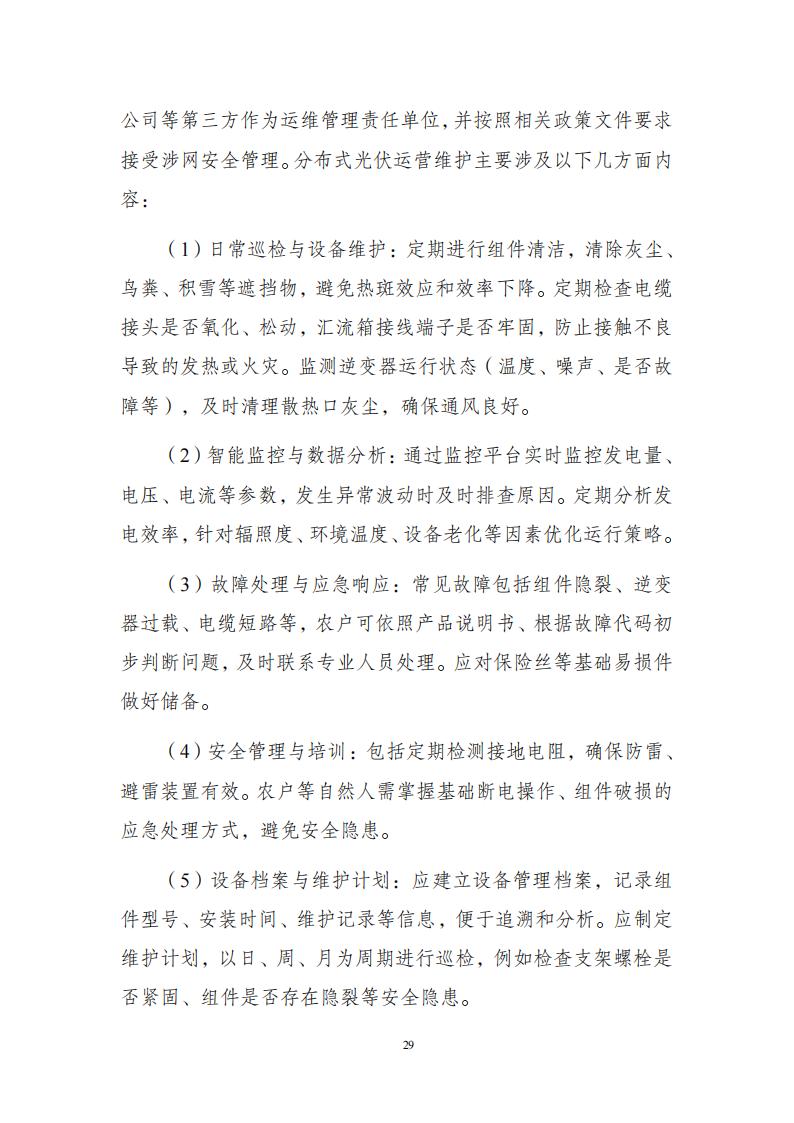 公司等第三方作为运维管理责任单位，并按照相关政策文件要求接受涉网安全管理。分布式光伏运营维护主要涉及以下几方面内容：

（1）日常巡检与设备维护：定期进行组件清洁，清除灰尘、鸟粪、积雪等遮挡物，避免热斑效应和效率下降。定期检查电缆接头是否氧化、松动，汇流箱接线端子是否牢固，防止接触不良导致的发热或火灾。监测逆变器运行状态（温度、噪声、是否故障等），及时清理散热口灰尘，确保通风良好。

（2）智能监控与数据分析：通过监控平台实时监控发电量、电压、电流等参数，发生异常波动时及时排查原因。定期分析发电效率，针对辐照度、环境温度、设备老化等因素优化运行策略。

（3）故障处理与应急响应：常见故障包括组件隐裂、逆变器过载、电缆短路等，农户可依照产品说明书、根据故障代码初步判断问题，及时联系专业人员处理。应对保险丝等基础易损件做好储备。

（4）安全管理与培训：包括定期检测接地电阻，确保防雷、避雷装置有效。农户等自然人需掌握基础断电操作、组件破损的应急处理方式，避免安全隐患。

（5）设备档案与维护计划：应建立设备管理档案，记录组件型号、安装时间、维护记录等信息，便于追溯和分析。应制定维护计划，以日、周、月为周期进行巡检，例如检查支架螺栓是否紧固、组件是否存在隐裂等安全隐患。

29